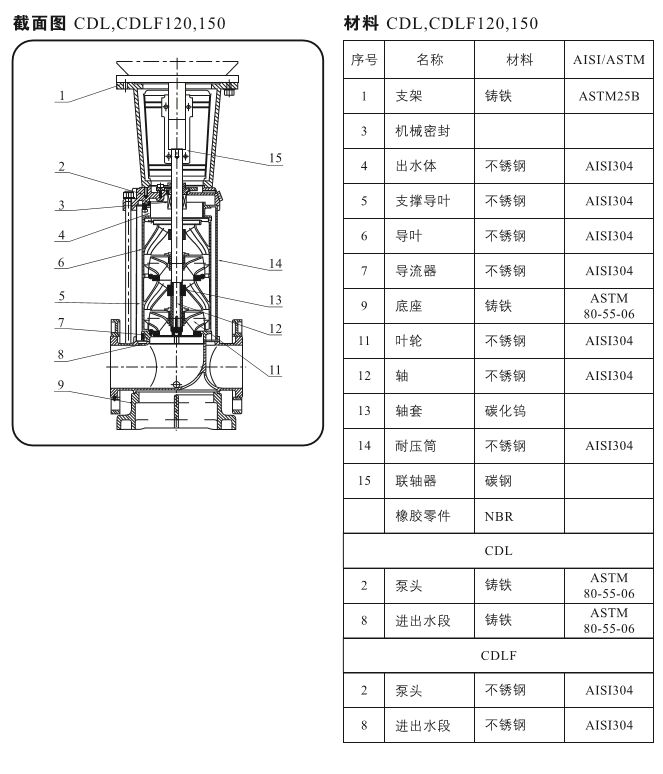 截面图 CDL,CDLF120,150

1
2
3
4
6
5
7
8
9
15
14
13
12
11

材料 CDL,CDLF120,150

| 序号 | 名称 | 材料 | AISI/ASTM |
|---|---|---|---|
| 1 | 支架 | 铸铁 | ASTM25B |
| 3 | 机械密封 | | |
| 4 | 出水体 | 不锈钢 | AISI304 |
| 5 | 支撑导叶 | 不锈钢 | AISI304 |
| 6 | 导叶 | 不锈钢 | AISI304 |
| 7 | 导流器 | 不锈钢 | AISI304 |
| 9 | 底座 | 铸铁 | ASTM 80-55-06 |
| 11 | 叶轮 | 不锈钢 | AISI304 |
| 12 | 轴 | 不锈钢 | AISI304 |
| 13 | 轴套 | 碳化钨 | |
| 14 | 耐压筒 | 不锈钢 | AISI304 |
| 15 | 联轴器 | 碳钢 | |
| | 橡胶零件 | NBR | |
| CDL | | | |
| 2 | 泵头 | 铸铁 | ASTM 80-55-06 |
| 8 | 进出水段 | 铸铁 | ASTM 80-55-06 |
| CDLF | | | |
| 2 | 泵头 | 不锈钢 | AISI304 |
| 8 | 进出水段 | 不锈钢 | AISI304 |